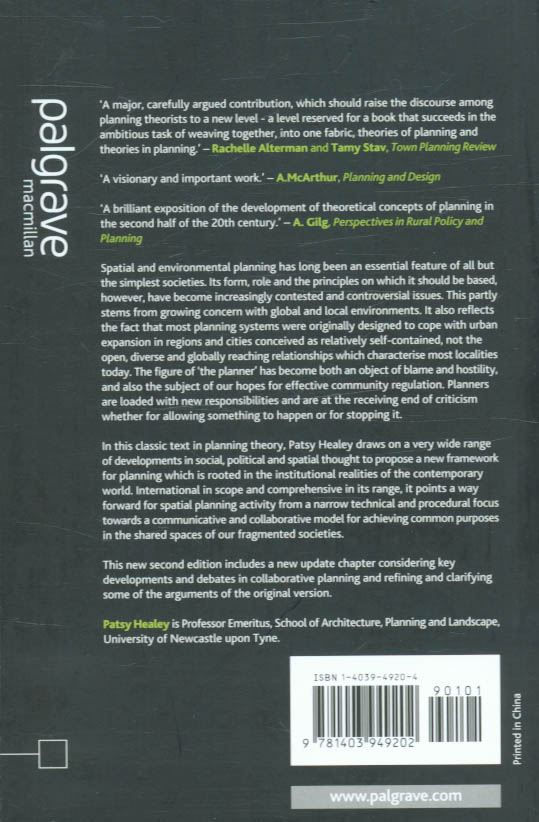 palgrave
macmillan

'A major, carefully argued contribution, which should raise the discourse among planning theorists to a new level - a level reserved for a book that succeeds in the ambitious task of weaving together, into one fabric, theories of planning and theories in planning.' – Rachelle Alterman and Tamy Stav, Town Planning Review

'A visionary and important work.' – A.McArthur, Planning and Design

'A brilliant exposition of the development of theoretical concepts of planning in the second half of the 20th century.' – A. Gilg, Perspectives in Rural Policy and Planning

Spatial and environmental planning has long been an essential feature of all but the simplest societies. Its form, role and the principles on which it should be based, however, have become increasingly contested and controversial issues. This partly stems from growing concern with global and local environments. It also reflects the fact that most planning systems were originally designed to cope with urban expansion in regions and cities conceived as relatively self-contained, not the open, diverse and globally reaching relationships which characterise most localities today. The figure of 'the planner' has become both an object of blame and hostility, and also the subject of our hopes for effective community regulation. Planners are loaded with new responsibilities and are at the receiving end of criticism whether for allowing something to happen or for stopping it.

In this classic text in planning theory, Patsy Healey draws on a very wide range of developments in social, political and spatial thought to propose a new framework for planning which is rooted in the institutional realities of the contemporary world. International in scope and comprehensive in its range, it points a way forward for spatial planning activity from a narrow technical and procedural focus towards a communicative and collaborative model for achieving common purposes in the shared spaces of our fragmented societies.

This new second edition includes a new update chapter considering key developments and debates in collaborative planning and refining and clarifying some of the arguments of the original version.

Patsy Healey is Professor Emeritus, School of Architecture, Planning and Landscape, University of Newcastle upon Tyne.

ISBN 1-4039-4920-4

90101

9 781403 949202

Printed in China

www.palgrave.com